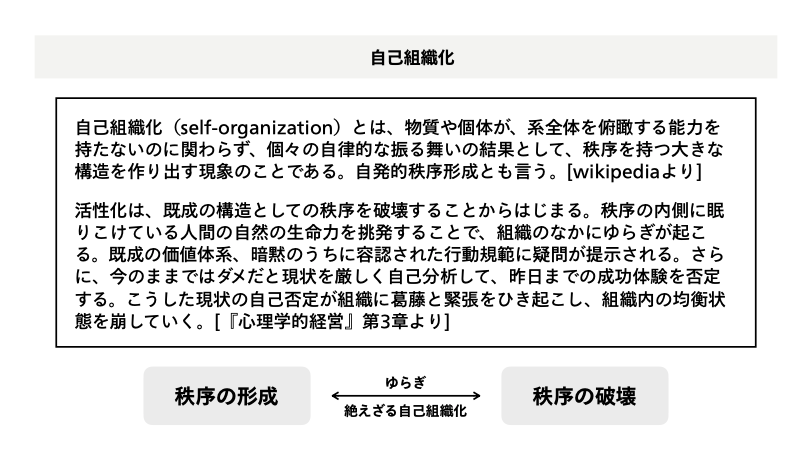 自己組織化

自己組織化（self-organization）とは、物質や個体が、系全体を俯瞰する能力を持たないのに関わらず、個々の自律的な振る舞いの結果として、秩序を持つ大きな構造を作り出す現象のことである。自発的秩序形成とも言う。[wikipediaより]

活性化は、既成の構造としての秩序を破壊することからはじまる。秩序の内側に眠りこけている人間の自然の生命力を挑発することで、組織のなかにゆらぎが起こる。既成の価値体系、暗黙のうちに容認された行動規範に疑問が提示される。さらに、今のままではダメだと現状を厳しく自己分析して、昨日までの成功体験を否定する。こうした現状の自己否定が組織に葛藤と緊張をひき起こし、組織内の均衡状態を崩していく。[『心理学的経営』第3章より]

秩序の形成

ゆらぎ

絶えざる自己組織化

秩序の破壊